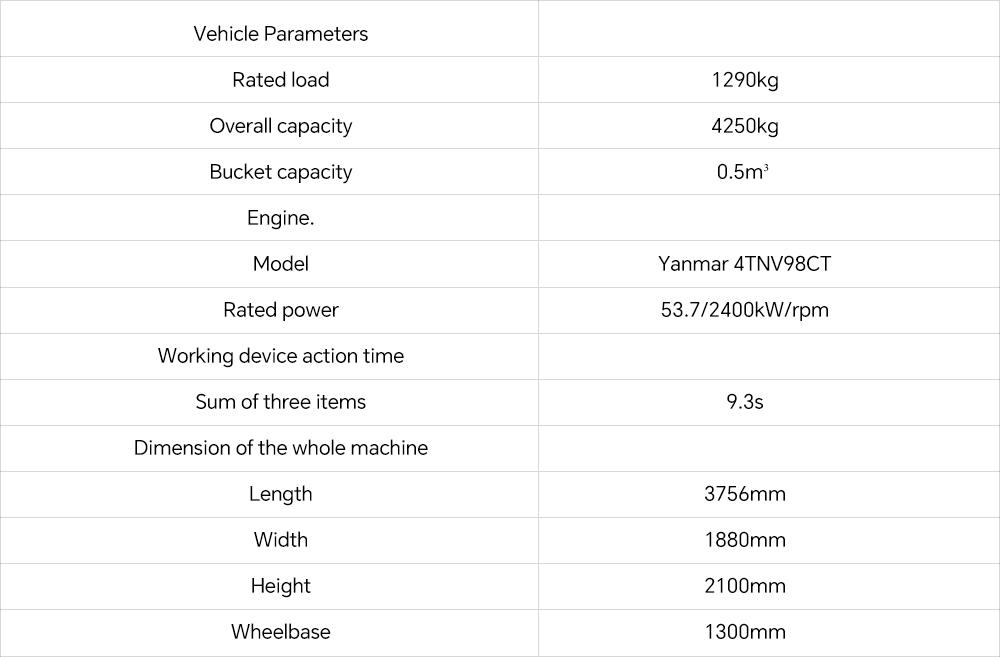 | Vehicle Parameters | |
|---|---|
| Rated load | 1290kg |
| Overall capacity | 4250kg |
| Bucket capacity | 0.5m³ |
| Engine. | |
| Model | Yanmar 4TNV98CT |
| Rated power | 53.7/2400kW/rpm |
| Working device action time | |
| Sum of three items | 9.3s |
| Dimension of the whole machine | |
| Length | 3756mm |
| Width | 1880mm |
| Height | 2100mm |
| Wheelbase | 1300mm |